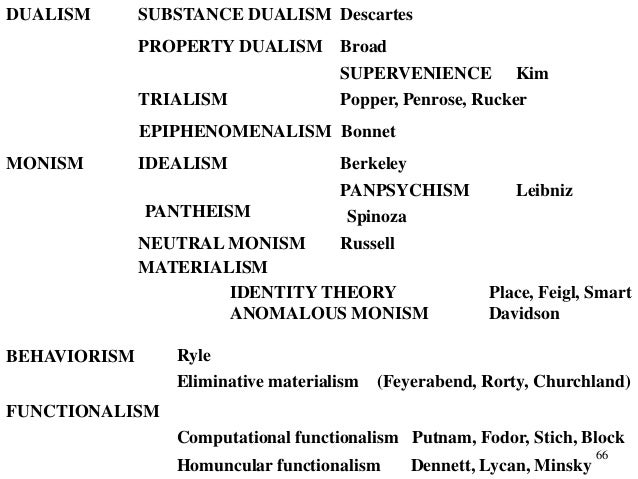 DUALISM SUBSTANCE DUALISM Descartes

PROPERTY DUALISM Broad

SUPERVENIENCE Kim

TRIALISM Popper, Penrose, Rucker

EPIPHENOMENALISM Bonnet

MONISM IDEALISM Berkeley

PANPSYCHISM Leibniz

PANTHEISM Spinoza

NEUTRAL MONISM Russell

MATERIALISM

IDENTITY THEORY Place, Feigl, Smart

ANOMALOUS MONISM Davidson

BEHAVIORISM Ryle

Eliminative materialism (Feyerabend, Rorty, Churchland)

FUNCTIONALISM

Computational functionalism Putnam, Fodor, Stich, Block

Homuncular functionalism Dennett, Lycan, Minsky

66